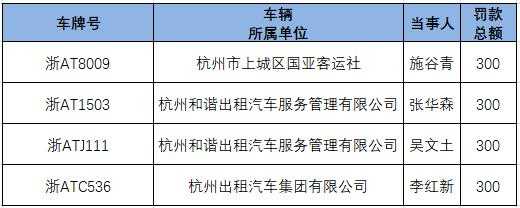 | 车牌号 | 车辆 所属单位 | 当事人 | 罚款 总额 |
|---|---|---|---|
| 浙AT8009 | 杭州市上城区国亚客运社 | 施谷青 | 300 |
| 浙AT1503 | 杭州和谐出租汽车服务管理有限公司 | 张华森 | 300 |
| 浙ATJ111 | 杭州和谐出租汽车服务管理有限公司 | 吴文土 | 300 |
| 浙ATC536 | 杭州出租汽车集团有限公司 | 李红新 | 300 |